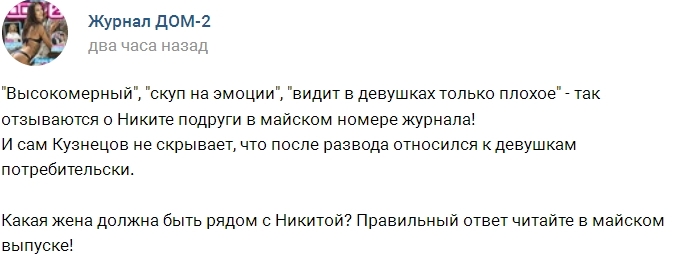 Журнал ДОМ-2
два часа назад

"Высокомерный", "скуп на эмоции", "видит в девушках только плохое" - так отзываются о Никите подруги в майском номере журнала!
И сам Кузнецов не скрывает, что после развода относился к девушкам потребительски.

Какая жена должна быть рядом с Никитой? Правильный ответ читайте в майском выпуске!